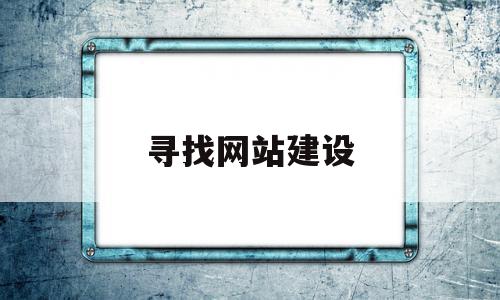 寻找网站建设